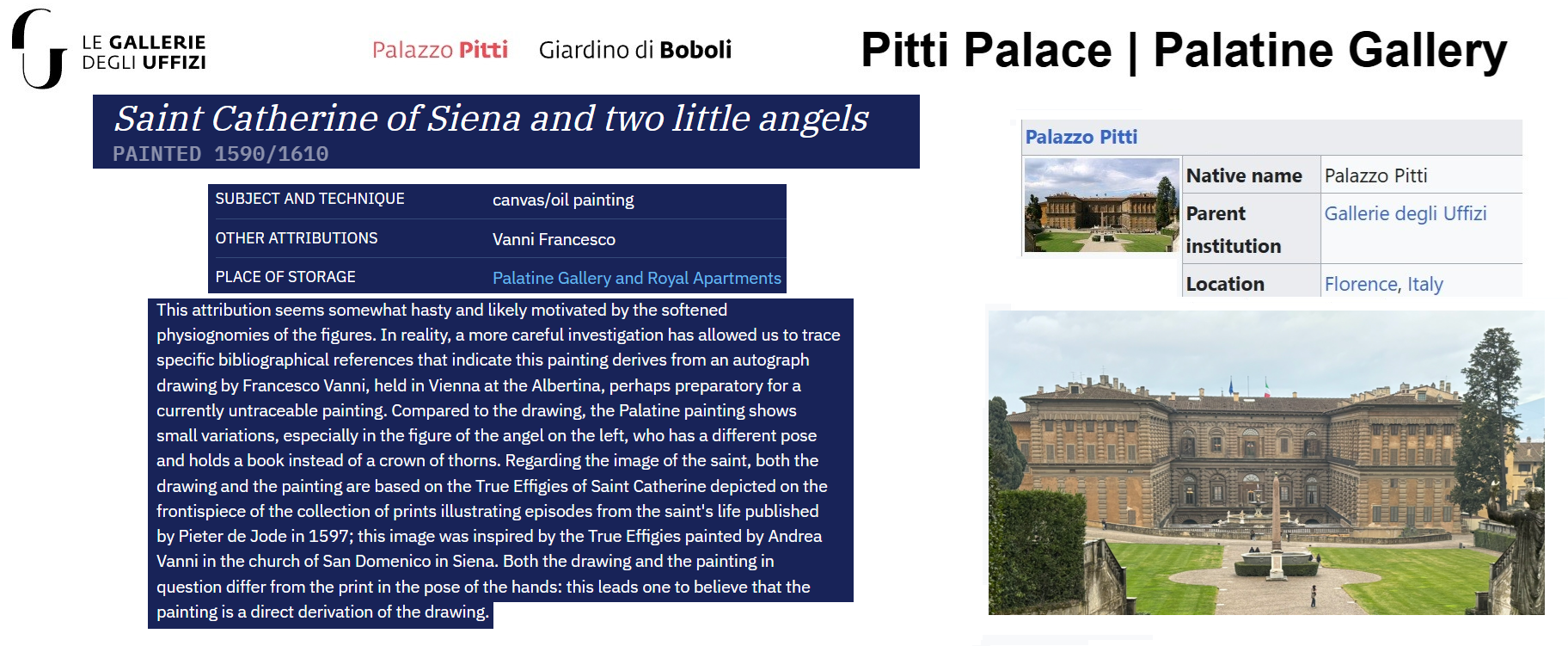 LE GALLERIE DEGLI UFFIZI

Palazzo Pitti Giardino di Boboli

Pitti Palace | Palatine Gallery

Saint Catherine of Siena and two little angels
PAINTED 1590/1610

| SUBJECT AND TECHNIQUE | canvas/oil painting |
|---|---|
| OTHER ATTRIBUTIONS | Vanni Francesco |
| PLACE OF STORAGE | Palatine Gallery and Royal Apartments |

This attribution seems somewhat hasty and likely motivated by the softened physiognomies of the figures. In reality, a more careful investigation has allowed us to trace specific bibliographical references that indicate this painting derives from an autograph drawing by Francesco Vanni, held in Vienna at the Albertina, perhaps preparatory for a currently untraceable painting. Compared to the drawing, the Palatine painting shows small variations, especially in the figure of the angel on the left, who has a different pose and holds a book instead of a crown of thorns. Regarding the image of the saint, both the drawing and the painting are based on the True Effigies of Saint Catherine depicted on the frontispiece of the collection of prints illustrating episodes from the saint's life published by Pieter de Jode in 1597; this image was inspired by the True Effigies painted by Andrea Vanni in the church of San Domenico in Siena. Both the drawing and the painting in question differ from the print in the pose of the hands: this leads one to believe that the painting is a direct derivation of the drawing.

Palazzo Pitti

| Native name | Palazzo Pitti |
|---|---|
| Parent institution | Gallerie degli Uffizi |
| Location | Florence, Italy |